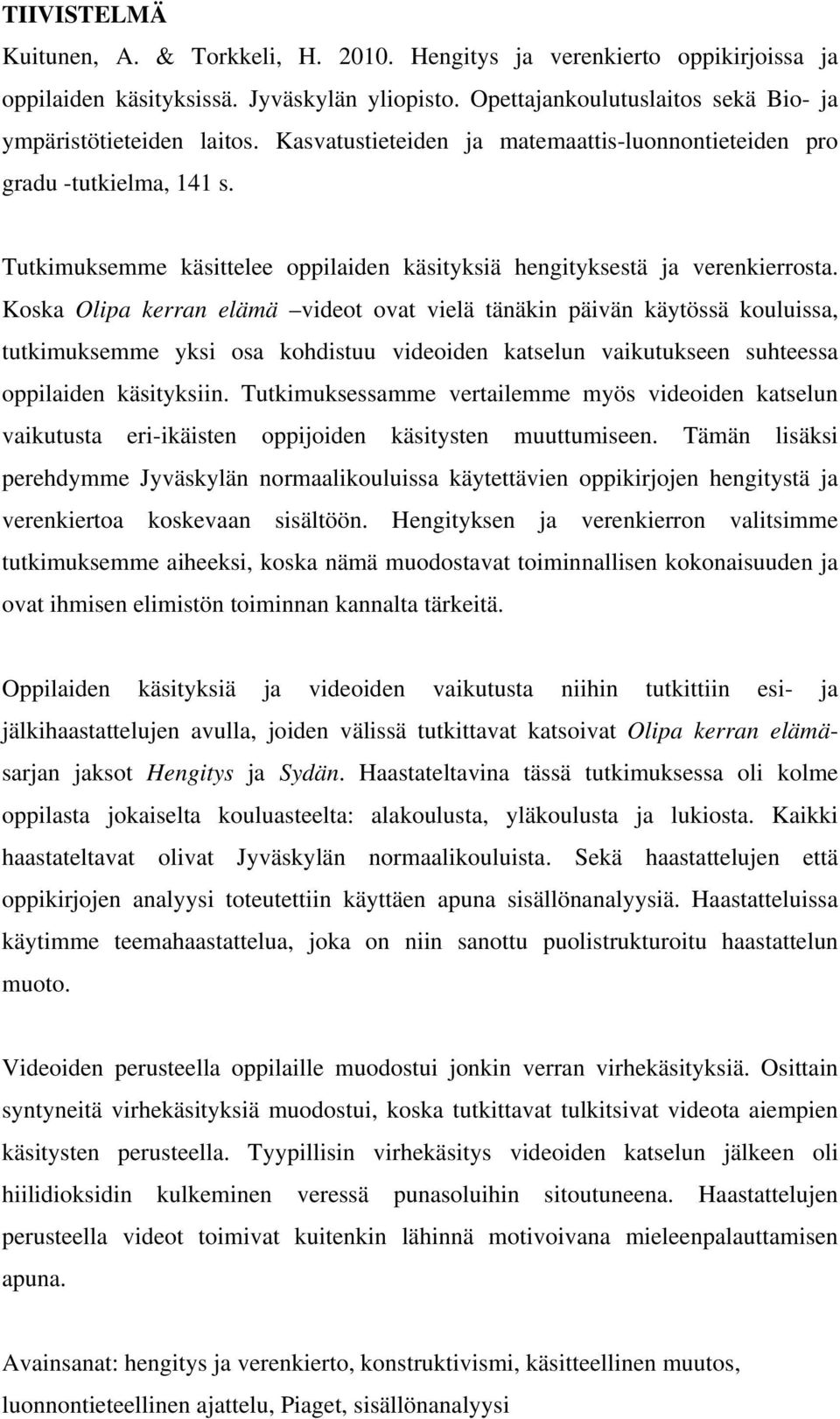 TIIVISTELMÄ

Kuitunen, A. & Torkkeli, H. 2010. Hengitys ja verenkierto oppikirjoissa ja oppilaiden käsityksissä. Jyväskylän yliopisto. Opettajankoulutuslaitos sekä Bio- ja ympäristötieteiden laitos. Kasvatustieteiden ja matemaattis-luonnontieteiden pro gradu -tutkielma, 141 s.

Tutkimuksemme käsittelee oppilaiden käsityksiä hengityksestä ja verenkierrosta. Koska Olipa kerran elämä –videot ovat vielä tänäkin päivän käytössä kouluissa, tutkimuksemme yksi osa kohdistuu videoiden katselun vaikutukseen suhteessa oppilaiden käsityksiin. Tutkimuksessamme vertailemme myös videoiden katselun vaikutusta eri-ikäisten oppijoiden käsitysten muuttumiseen. Tämän lisäksi perehdymme Jyväskylän normaalikouluissa käytettävien oppikirjojen hengitystä ja verenkiertoa koskevaan sisältöön. Hengityksen ja verenkierron valitsimme tutkimuksemme aiheeksi, koska nämä muodostavat toiminnallisen kokonaisuuden ja ovat ihmisen elimistön toiminnan kannalta tärkeitä.

Oppilaiden käsityksiä ja videoiden vaikutusta niihin tutkittiin esi- ja jälkihaastattelujen avulla, joiden välissä tutkittavat katsoivat Olipa kerran elämä-sarjan jaksot Hengitys ja Sydän. Haastateltavina tässä tutkimuksessa oli kolme oppilasta jokaiselta kouluasteelta: alakoulusta, yläkoulusta ja lukiosta. Kaikki haastateltavat olivat Jyväskylän normaalikouluista. Sekä haastattelujen että oppikirjojen analyysi toteutettiin käyttäen apuna sisällönanalyysiä. Haastatteluissa käytimme teemahaastattelua, joka on niin sanottu puolistrukturoitu haastattelun muoto.

Videoiden perusteella oppilaille muodostui jonkin verran virhekäsityksiä. Osittain syntyneitä virhekäsityksiä muodostui, koska tutkittavat tulkitsivat videota aiempien käsitysten perusteella. Tyypillisin virhekäsitys videoiden katselun jälkeen oli hiilidioksidin kulkeminen veressä punasoluihin sitoutuneena. Haastattelujen perusteella videot toimivat kuitenkin lähinnä motivoivana mieleenpalauttamisen apuna.

Avainsanat: hengitys ja verenkierto, konstruktivismi, käsitteellinen muutos, luonnontieteellinen ajattelu, Piaget, sisällönanalyysi